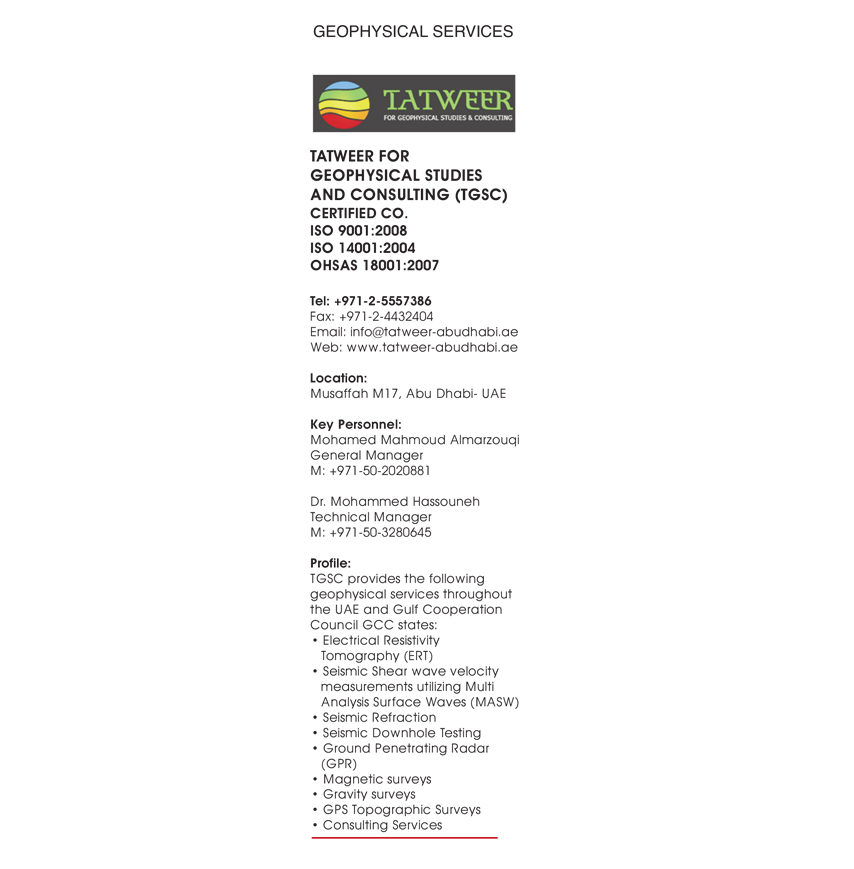 GEOPHYSICAL SERVICES

TATWEER
FOR GEOPHYSICAL STUDIES & CONSULTING

TATWEER FOR GEOPHYSICAL STUDIES AND CONSULTING (TGSC)
CERTIFIED CO.
ISO 9001:2008
ISO 14001:2004
OHSAS 18001:2007

Tel: +971-2-5557386
Fax: +971-2-4432404
Email: info@tatweer-abudhabi.ae
Web: www.tatweer-abudhabi.ae

Location:
Musaffah M17, Abu Dhabi- UAE

Key Personnel:
Mohamed Mahmoud Almarzouqi
General Manager
M: +971-50-2020881

Dr. Mohammed Hassouneh
Technical Manager
M: +971-50-3280645

Profile:
TGSC provides the following geophysical services throughout the UAE and Gulf Cooperation Council GCC states:
• Electrical Resistivity Tomography (ERT)
• Seismic Shear wave velocity measurements utilizing Multi Analysis Surface Waves (MASW)
• Seismic Refraction
• Seismic Downhole Testing
• Ground Penetrating Radar (GPR)
• Magnetic surveys
• Gravity surveys
• GPS Topographic Surveys
• Consulting Services